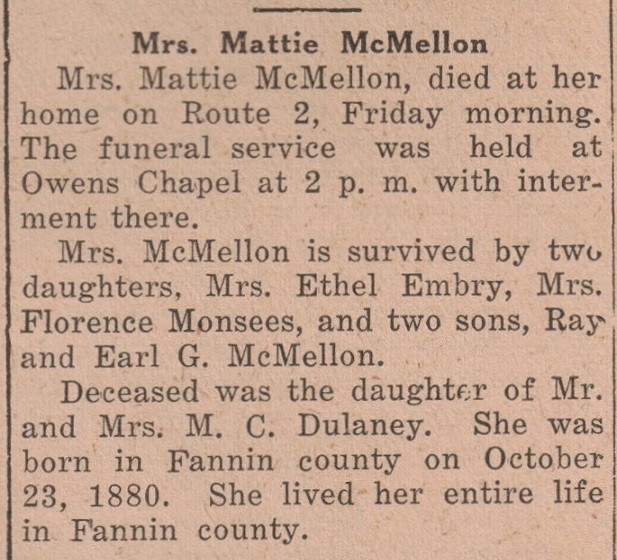 Mrs. Mattie McMellon

Mrs. Mattie McMellon, died at her home on Route 2, Friday morning. The funeral service was held at Owens Chapel at 2 p. m. with interment there.

Mrs. McMellon is survived by two daughters, Mrs. Ethel Embry, Mrs. Florence Monsees, and two sons, Ray and Earl G. McMellon.

Deceased was the daughter of Mr. and Mrs. M. C. Dulaney. She was born in Fannin county on October 23, 1880. She lived her entire life in Fannin county.